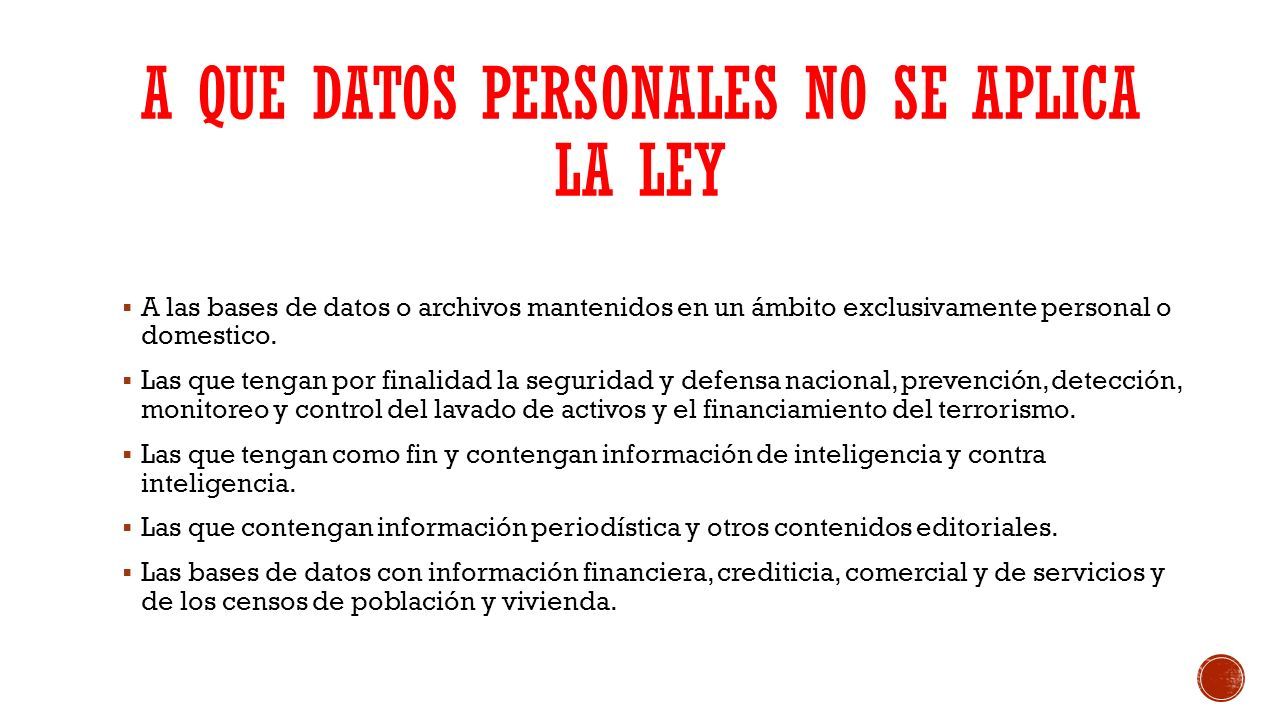 A QUE DATOS PERSONALES NO SE APLICA LA LEY

▪ A las bases de datos o archivos mantenidos en un ámbito exclusivamente personal o domestico.

▪ Las que tengan por finalidad la seguridad y defensa nacional, prevención, detección, monitoreo y control del lavado de activos y el financiamiento del terrorismo.

▪ Las que tengan como fin y contengan información de inteligencia y contra inteligencia.

▪ Las que contengan información periodística y otros contenidos editoriales.

▪ Las bases de datos con información financiera, crediticia, comercial y de servicios y de los censos de población y vivienda.